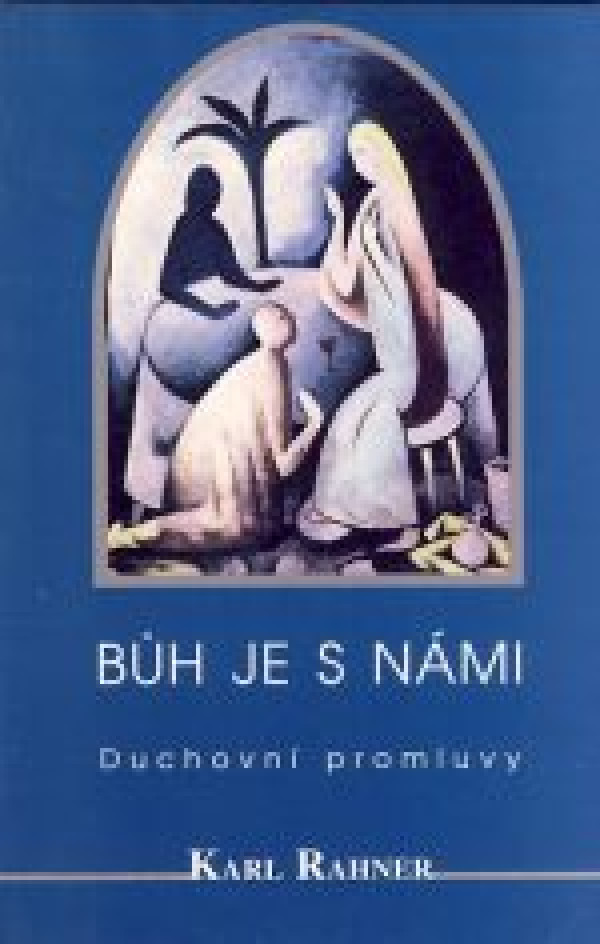 BŮH JE S NÁMI

Duchovní promluvy

KARL RAHNER